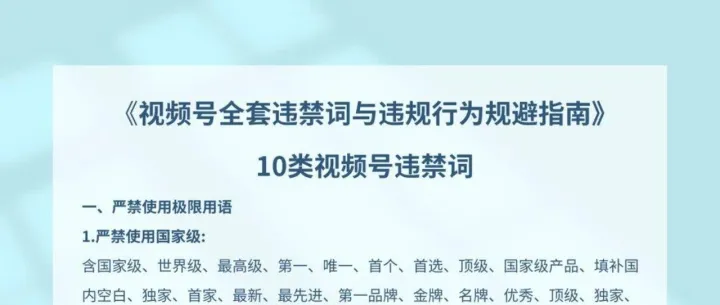 《视频号全套违禁词与违规行为规避指南》

10类视频号违禁词

一、严禁使用极限用语

1.严禁使用国家级:

含国家级、世界级、最高级、第一、唯一、首个、首选、顶级、国家级产品、填补国内空白、独家、首家、最新、最先进、第一品牌、金牌、名牌、优秀、顶级、独家、